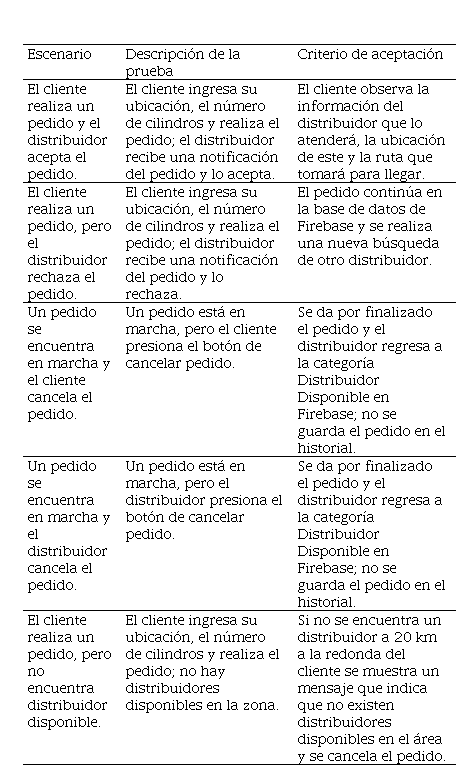 | Escenario | Descripción de la prueba | Criterio de aceptación |
|---|---|---|
| El cliente realiza un pedido y el distribuidor acepta el pedido. | El cliente ingresa su ubicación, el número de cilindros y realiza el pedido; el distribuidor recibe una notificación del pedido y lo acepta. | El cliente observa la información del distribuidor que lo atenderá, la ubicación de este y la ruta que tomará para llegar. |
| El cliente realiza un pedido, pero el distribuidor rechaza el pedido. | El cliente ingresa su ubicación, el número de cilindros y realiza el pedido; el distribuidor recibe una notificación del pedido y lo rechaza. | El pedido continúa en la base de datos de Firebase y se realiza una nueva búsqueda de otro distribuidor. |
| Un pedido se encuentra en marcha y el cliente cancela el pedido. | Un pedido está en marcha, pero el cliente presiona el botón de cancelar pedido. | Se da por finalizado el pedido y el distribuidor regresa a la categoría Distribuidor Disponible en Firebase; no se guarda el pedido en el historial. |
| Un pedido se encuentra en marcha y el distribuidor cancela el pedido. | Un pedido está en marcha, pero el distribuidor presiona el botón de cancelar pedido. | Se da por finalizado el pedido y el distribuidor regresa a la categoría Distribuidor Disponible en Firebase; no se guarda el pedido en el historial. |
| El cliente realiza un pedido, pero no encuentra distribuidor disponible. | El cliente ingresa su ubicación, el número de cilindros y realiza el pedido; no hay distribuidores disponibles en la zona. | Si no se encuentra un distribuidor a 20 km a la redonda del cliente se muestra un mensaje que indica que no existen distribuidores disponibles en el área y se cancela el pedido. |